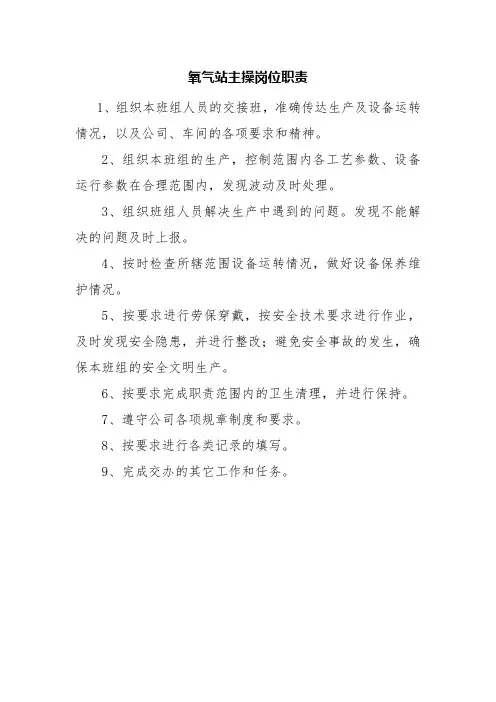 氧气站主操岗位职责

1、组织本班组人员的交接班，准确传达生产及设备运转情况，以及公司、车间的各项要求和精神。

2、组织本班组的生产，控制范围内各工艺参数、设备运行参数在合理范围内，发现波动及时处理。

3、组织班组人员解决生产中遇到的问题。发现不能解决的问题及时上报。

4、按时检查所辖范围设备运转情况，做好设备保养维护情况。

5、按要求进行劳保穿戴，按安全技术要求进行作业，及时发现安全隐患，并进行整改；避免安全事故的发生，确保本班组的安全文明生产。

6、按要求完成职责范围内的卫生清理，并进行保持。

7、遵守公司各项规章制度和要求。

8、按要求进行各类记录的填写。

9、完成交办的其它工作和任务。